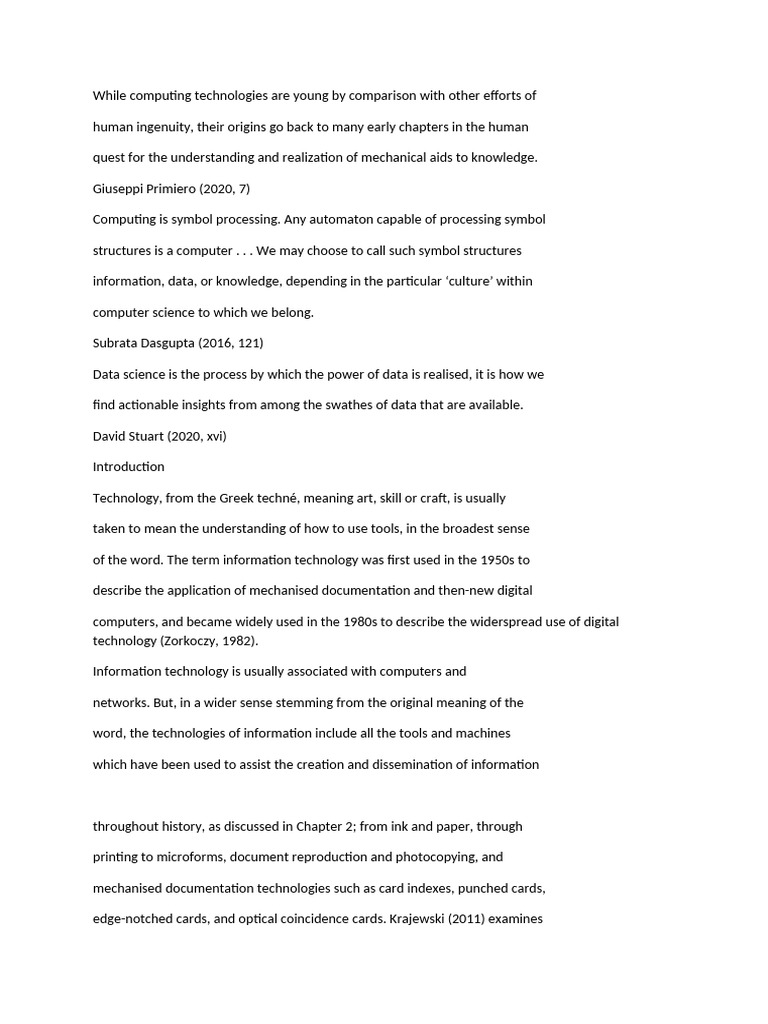 While computing technologies are young by comparison with other efforts of human ingenuity, their origins go back to many early chapters in the human quest for the understanding and realization of mechanical aids to knowledge.

Giuseppi Primiero (2020, 7)

Computing is symbol processing. Any automaton capable of processing symbol structures is a computer . . . We may choose to call such symbol structures information, data, or knowledge, depending in the particular ‘culture’ within computer science to which we belong.

Subrata Dasgupta (2016, 121)

Data science is the process by which the power of data is realised, it is how we find actionable insights from among the swathes of data that are available.

David Stuart (2020, xvi)

Introduction

Technology, from the Greek techné, meaning art, skill or craft, is usually taken to mean the understanding of how to use tools, in the broadest sense of the word. The term information technology was first used in the 1950s to describe the application of mechanised documentation and then-new digital computers, and became widely used in the 1980s to describe the widerspread use of digital technology (Zorkoczy, 1982).

Information technology is usually associated with computers and networks. But, in a wider sense stemming from the original meaning of the word, the technologies of information include all the tools and machines which have been used to assist the creation and dissemination of information

throughout history, as discussed in Chapter 2; from ink and paper, through printing to microforms, document reproduction and photocopying, and mechanised documentation technologies such as card indexes, punched cards, edge-notched cards, and optical coincidence cards. Krajewski (2011) examines